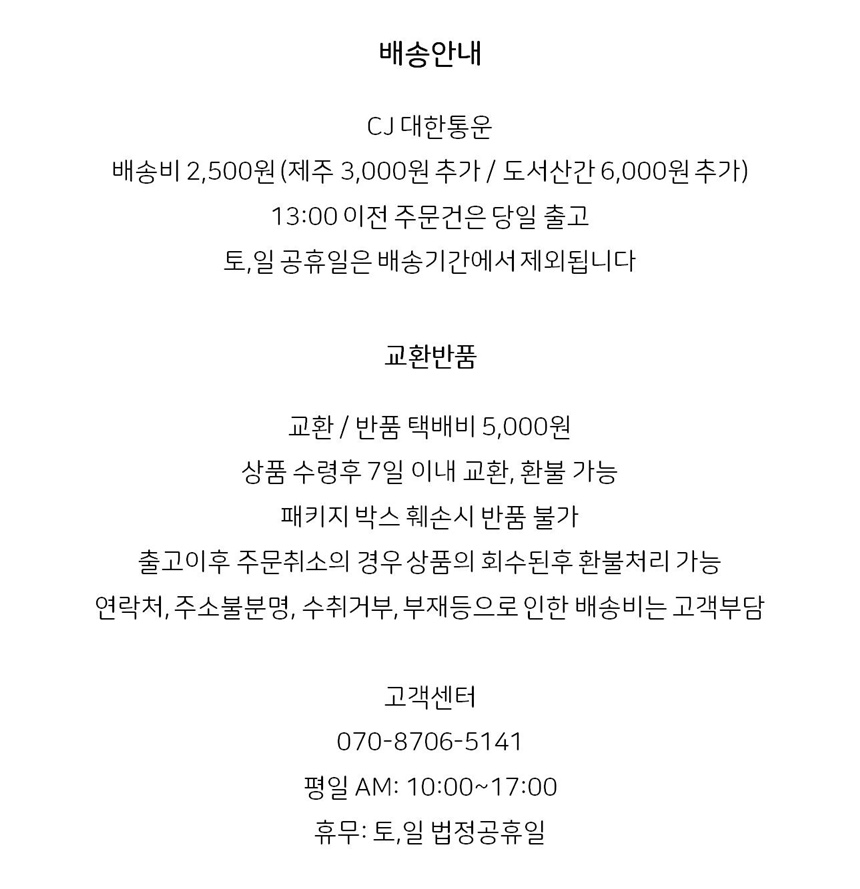 배송안내

CJ 대한통운
배송비 2,500원 (제주 3,000원 추가 / 도서산간 6,000원 추가)
13:00 이전 주문건은 당일 출고
토,일 공휴일은 배송기간에서 제외됩니다

교환반품

교환 / 반품 택배비 5,000원
상품 수령후 7일 이내 교환, 환불 가능
패키지 박스 훼손시 반품 불가
출고이후 주문취소의 경우 상품의 회수된후 환불처리 가능
연락처, 주소불분명, 수취거부, 부재등으로 인한 배송비는 고객부담

고객센터
070-8706-5141
평일 AM: 10:00~17:00
휴무: 토,일 법정공휴일